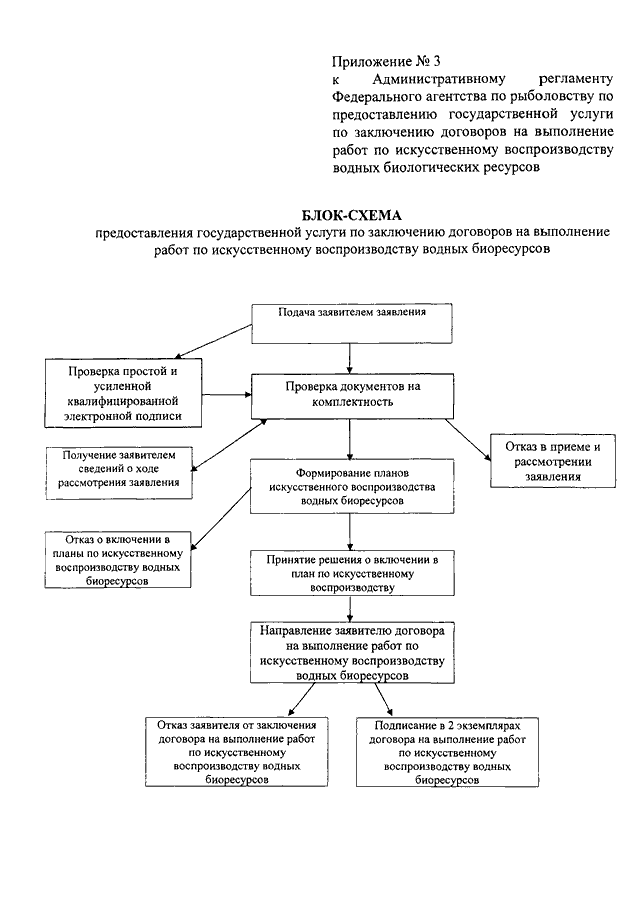 Приложение № 3
к Административному регламенту Федерального агентства по рыболовству по предоставлению государственной услуги по заключению договоров на выполнение работ по искусственному воспроизводству водных биологических ресурсов

БЛОК-СХЕМА
предоставления государственной услуги по заключению договоров на выполнение работ по искусственному воспроизводству водных биоресурсов

Подача заявителем заявления

Проверка простой и усиленной квалифицированной электронной подписи

Проверка документов на комплектность

Получение заявителем сведений о ходе рассмотрения заявления

Отказ в приеме и рассмотрении заявления

Формирование планов искусственного воспроизводства водных биоресурсов

Отказ о включении в планы по искусственному воспроизводству водных биоресурсов

Принятие решения о включении в план по искусственному воспроизводству

Направление заявителю договора на выполнение работ по искусственному воспроизводству водных биоресурсов

Отказ заявителя от заключения договора на выполнение работ по искусственному воспроизводству водных биоресурсов

Подписание в 2 экземплярах договора на выполнение работ по искусственному воспроизводству водных биоресурсов